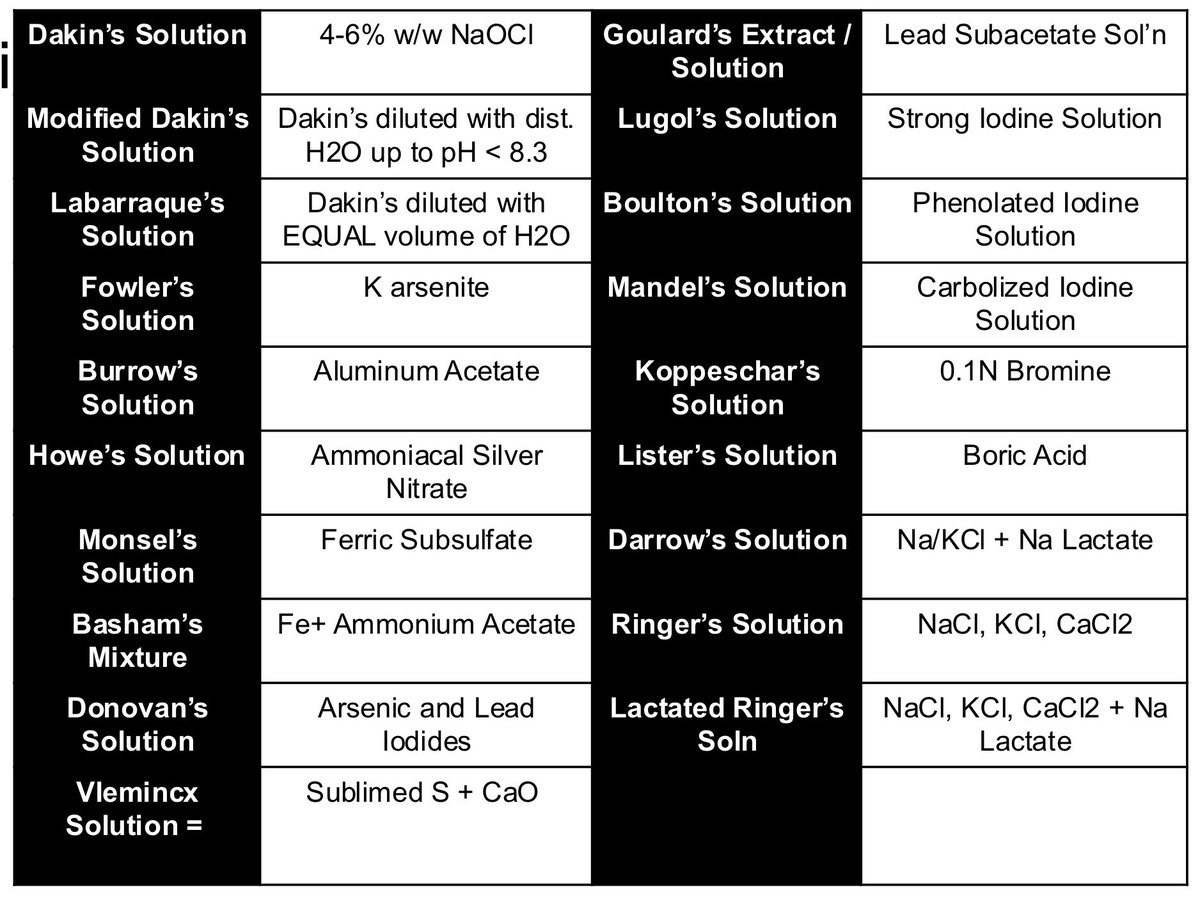 i

| Dakin's Solution | 4-6% w/w NaOCl | Goulard's Extract / Solution | Lead Subacetate Sol'n |
|---|---|---|---|
| Modified Dakin's Solution | Dakin's diluted with dist. H2O up to pH < 8.3 | Lugol's Solution | Strong Iodine Solution |
| Labarraque's Solution | Dakin's diluted with EQUAL volume of H2O | Boulton's Solution | Phenolated Iodine Solution |
| Fowler's Solution | K arsenite | Mandel's Solution | Carbolized Iodine Solution |
| Burrow's Solution | Aluminum Acetate | Koppeschar's Solution | 0.1N Bromine |
| Howe's Solution | Ammoniacal Silver Nitrate | Lister's Solution | Boric Acid |
| Monsel's Solution | Ferric Subsulfate | Darrow's Solution | Na/KCl + Na Lactate |
| Basham's Mixture | Fe+ Ammonium Acetate | Ringer's Solution | NaCl, KCl, CaCl2 |
| Donovan's Solution | Arsenic and Lead Iodides | Lactated Ringer's Soln | NaCl, KCl, CaCl2 + Na Lactate |
| Vlemincx Solution = | Sublimed S + CaO | | |